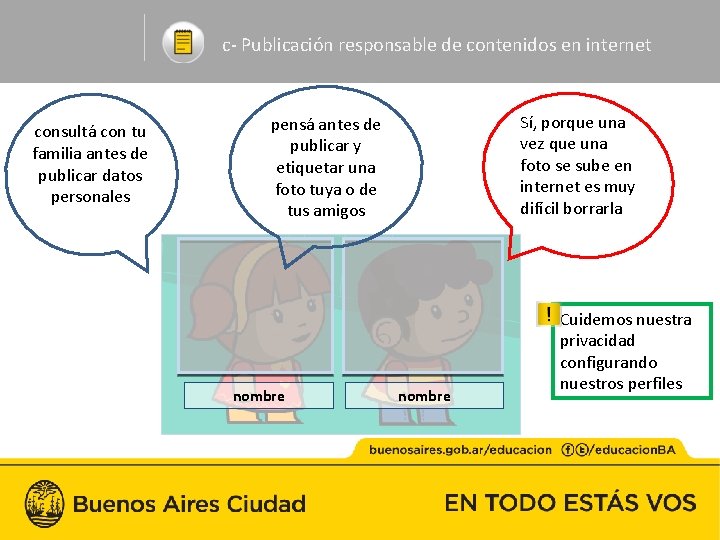 c- Publicación responsable de contenidos en internet

consultá con tu familia antes de publicar datos personales

pensá antes de publicar y etiquetar una foto tuya o de tus amigos

Sí, porque una vez que una foto se sube en internet es muy difícil borrarla

nombre

nombre

!

Cuidemos nuestra privacidad configurando nuestros perfiles

buenosaires.gob.ar/educacion /educacionBA

Buenos Aires Ciudad

EN TODO ESTÁS VOS